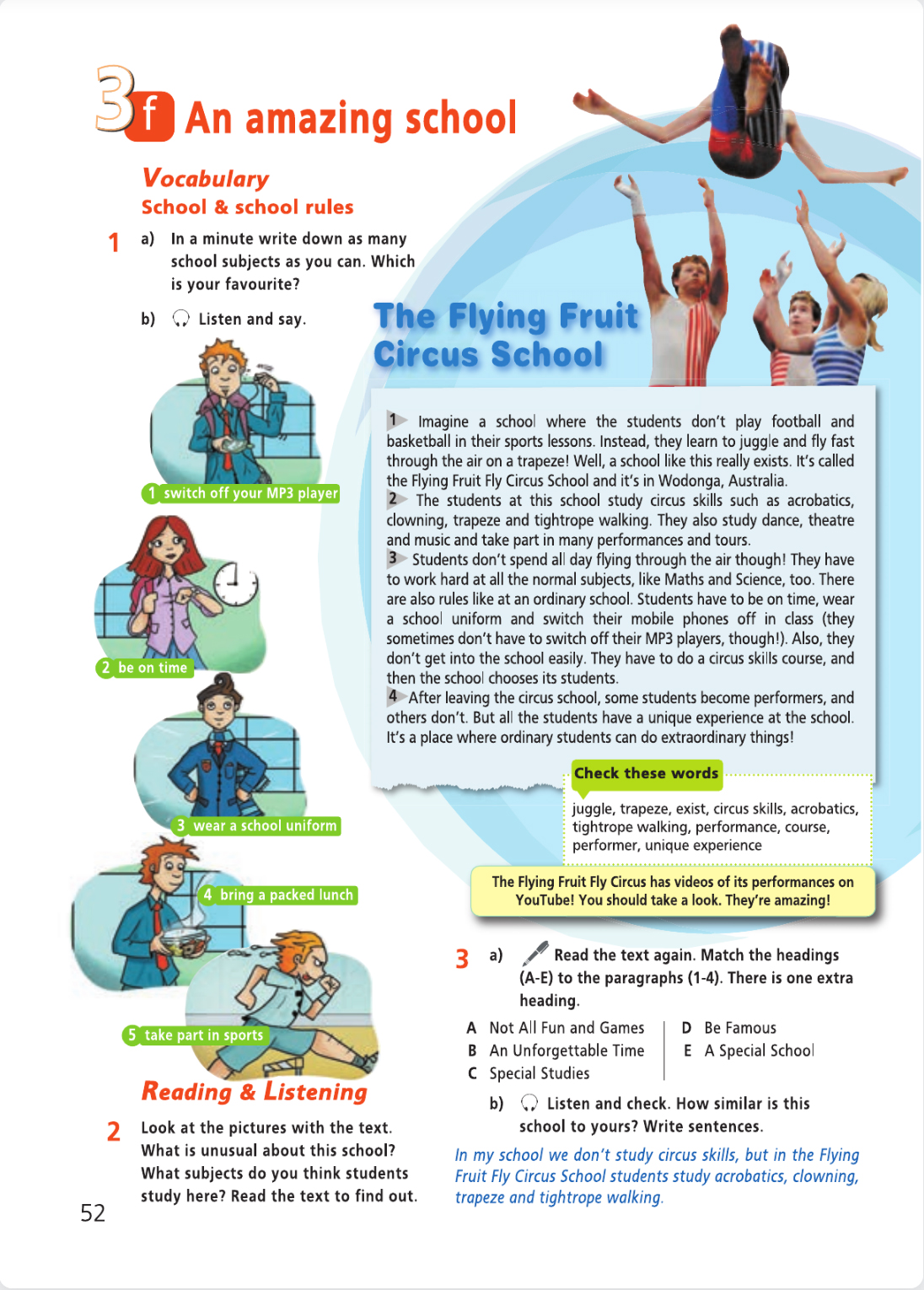 3f An amazing school

Vocabulary
School & school rules

1 a) In a minute write down as many school subjects as you can. Which is your favourite?

b) Listen and say.

1 switch off your MP3 player

2 be on time

3 wear a school uniform

4 bring a packed lunch

5 take part in sports

Reading & Listening

2 Look at the pictures with the text. What is unusual about this school? What subjects do you think students study here? Read the text to find out.

52

The Flying Fruit Circus School

1 Imagine a school where the students don't play football and basketball in their sports lessons. Instead, they learn to juggle and fly fast through the air on a trapeze! Well, a school like this really exists. It's called the Flying Fruit Fly Circus School and it's in Wodonga, Australia.
2 The students at this school study circus skills such as acrobatics, clowning, trapeze and tightrope walking. They also study dance, theatre and music and take part in many performances and tours.
3 Students don't spend all day flying through the air though! They have to work hard at all the normal subjects, like Maths and Science, too. There are also rules like at an ordinary school. Students have to be on time, wear a school uniform and switch their mobile phones off in class (they sometimes don't have to switch off their MP3 players, though!). Also, they don't get into the school easily. They have to do a circus skills course, and then the school chooses its students.
4 After leaving the circus school, some students become performers, and others don't. But all the students have a unique experience at the school. It's a place where ordinary students can do extraordinary things!

Check these words
juggle, trapeze, exist, circus skills, acrobatics, tightrope walking, performance, course, performer, unique experience

The Flying Fruit Fly Circus has videos of its performances on YouTube! You should take a look. They're amazing!

3 a) Read the text again. Match the headings (A-E) to the paragraphs (1-4). There is one extra heading.

A Not All Fun and Games
B An Unforgettable Time
C Special Studies
D Be Famous
E A Special School

b) Listen and check. How similar is this school to yours? Write sentences.

In my school we don't study circus skills, but in the Flying Fruit Fly Circus School students study acrobatics, clowning, trapeze and tightrope walking.